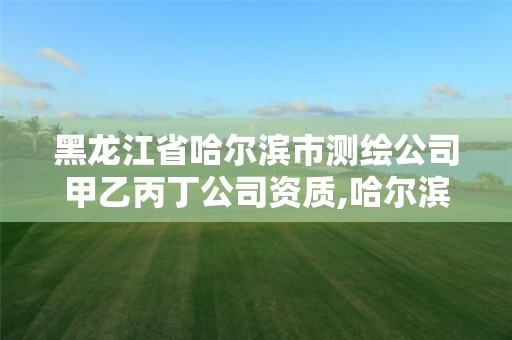 黑龙江省哈尔滨市测绘公司甲乙丙丁公司资质,哈尔滨